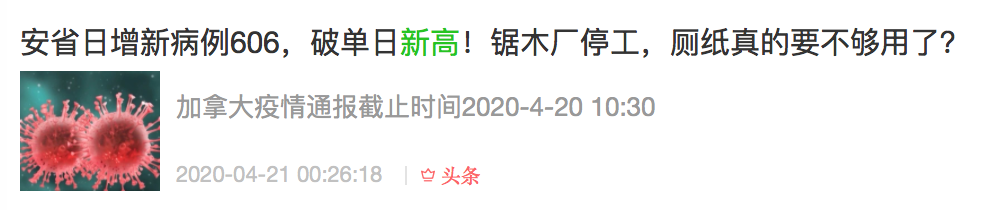 安省日增新病例606，破单日新高！锯木厂停工，厕纸真的要不够用了？

加拿大疫情通报截止时间2020-4-20 10:30

2020-04-21 00:26:18 | 头条